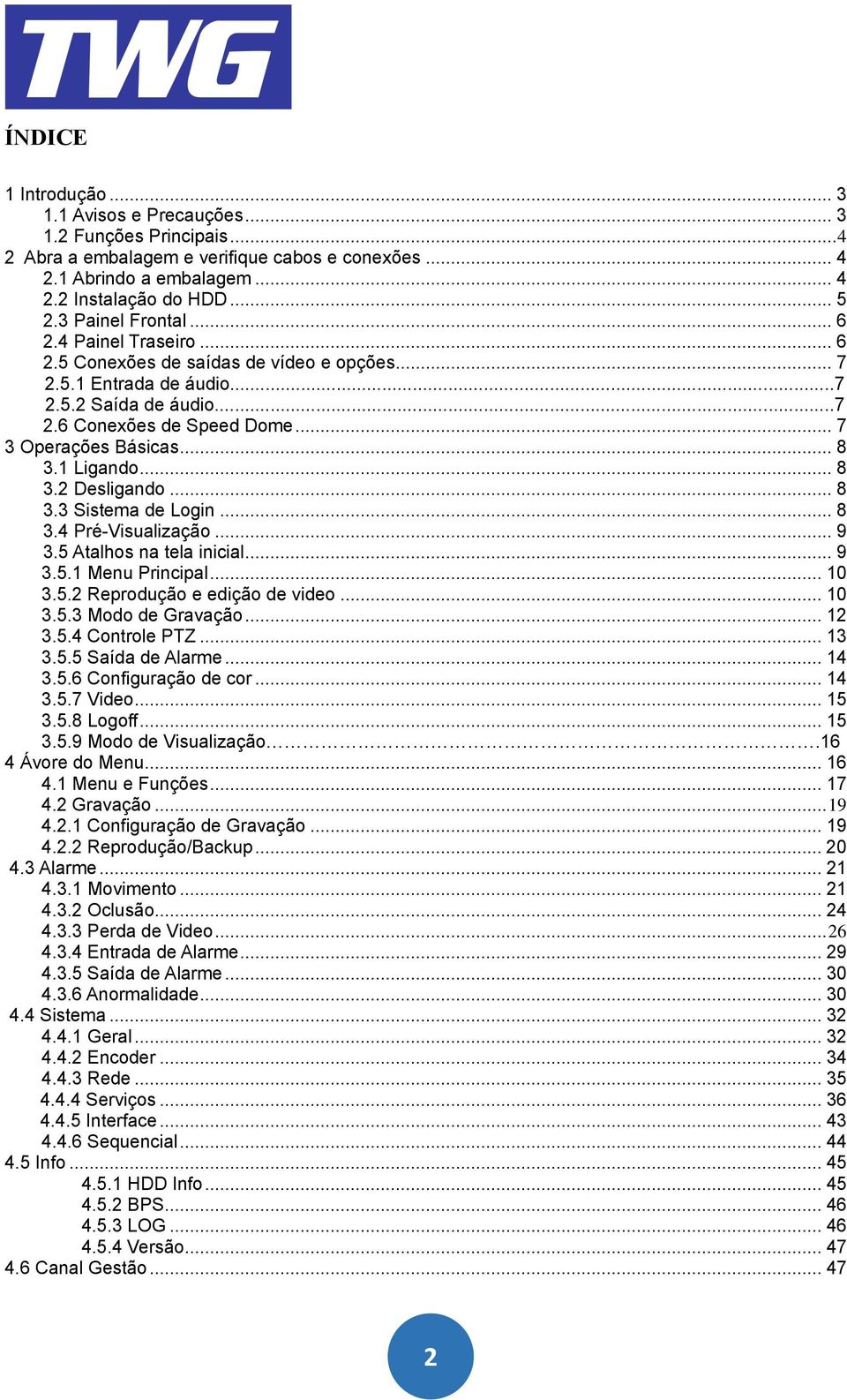 TWG

ÍNDICE

1 Introdução ... 3
1.1 Avisos e Precauções ... 3
1.2 Funções Principais ... 4
2 Abra a embalagem e verifique cabos e conexões ... 4
2.1 Abrindo a embalagem ... 4
2.2 Instalação do HDD ... 5
2.3 Painel Frontal ... 6
2.4 Painel Traseiro ... 6
2.5 Conexões de saídas de vídeo e opções ... 7
2.5.1 Entrada de áudio ... 7
2.5.2 Saída de áudio ... 7
2.6 Conexões de Speed Dome ... 7
3 Operações Básicas ... 8
3.1 Ligando ... 8
3.2 Desligando ... 8
3.3 Sistema de Login ... 8
3.4 Pré-Visualização ... 9
3.5 Atalhos na tela inicial ... 9
3.5.1 Menu Principal ... 10
3.5.2 Reprodução e edição de video ... 10
3.5.3 Modo de Gravação ... 12
3.5.4 Controle PTZ ... 13
3.5.5 Saída de Alarme ... 14
3.5.6 Configuração de cor ... 14
3.5.7 Video ... 15
3.5.8 Logoff ... 15
3.5.9 Modo de Visualização ... 16
4 Ávore do Menu ... 16
4.1 Menu e Funções ... 17
4.2 Gravação ... 19
4.2.1 Configuração de Gravação ... 19
4.2.2 Reprodução/Backup ... 20
4.3 Alarme ... 21
4.3.1 Movimento ... 21
4.3.2 Oclusão ... 24
4.3.3 Perda de Video ... 26
4.3.4 Entrada de Alarme ... 29
4.3.5 Saída de Alarme ... 30
4.3.6 Anormalidade ... 30
4.4 Sistema ... 32
4.4.1 Geral ... 32
4.4.2 Encoder ... 34
4.4.3 Rede ... 35
4.4.4 Serviços ... 36
4.4.5 Interface ... 43
4.4.6 Sequencial ... 44
4.5 Info ... 45
4.5.1 HDD Info ... 45
4.5.2 BPS ... 46
4.5.3 LOG ... 46
4.5.4 Versão ... 47
4.6 Canal Gestão ... 47

2